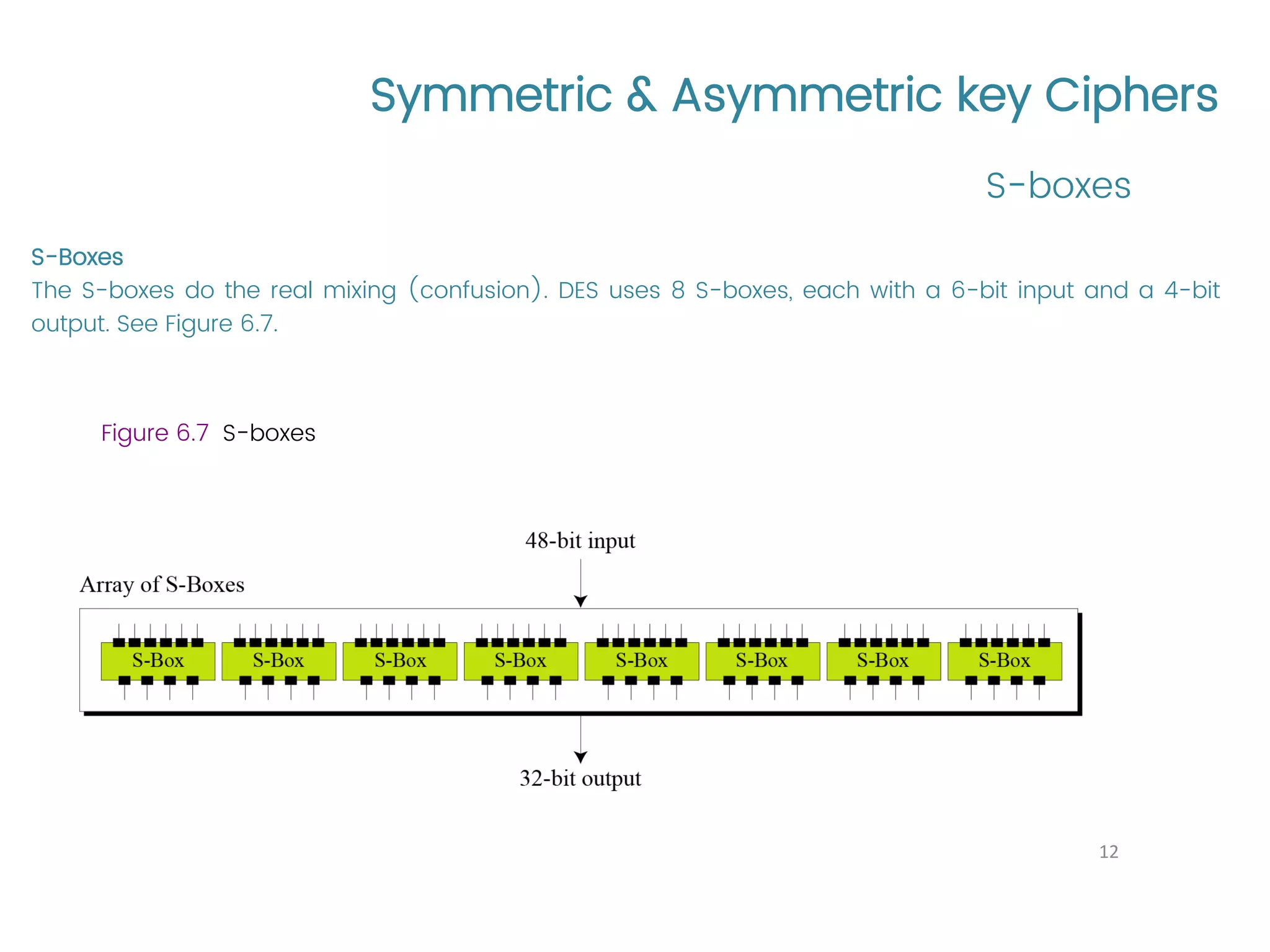 Symmetric & Asymmetric key Ciphers

S-boxes

S-Boxes
The S-boxes do the real mixing (confusion). DES uses 8 S-boxes, each with a 6-bit input and a 4-bit output. See Figure 6.7.

Figure 6.7 S-boxes

48-bit input

Array of S-Boxes

S-Box S-Box S-Box S-Box S-Box S-Box S-Box S-Box

32-bit output

12